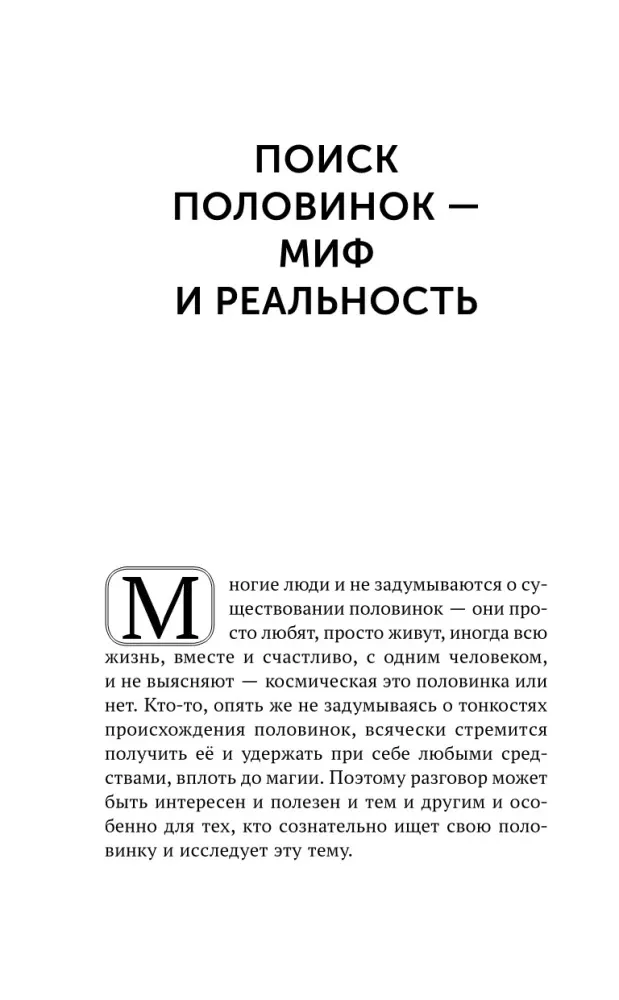 ПОИСК
ПОЛОВИНОК —
МИФ
И РЕАЛЬНОСТЬ

Многие люди и не задумываются о существовании половинок — они просто любят, просто живут, иногда всю жизнь, вместе и счастливо, с одним человеком, и не выясняют — космическая это половинка или нет. Кто-то, опять же не задумываясь о тонкостях происхождения половинок, всячески стремится получить её и удержать при себе любыми средствами, вплоть до магии. Поэтому разговор может быть интересен и полезен и тем и другим и особенно для тех, кто сознательно ищет свою половинку и исследует эту тему.